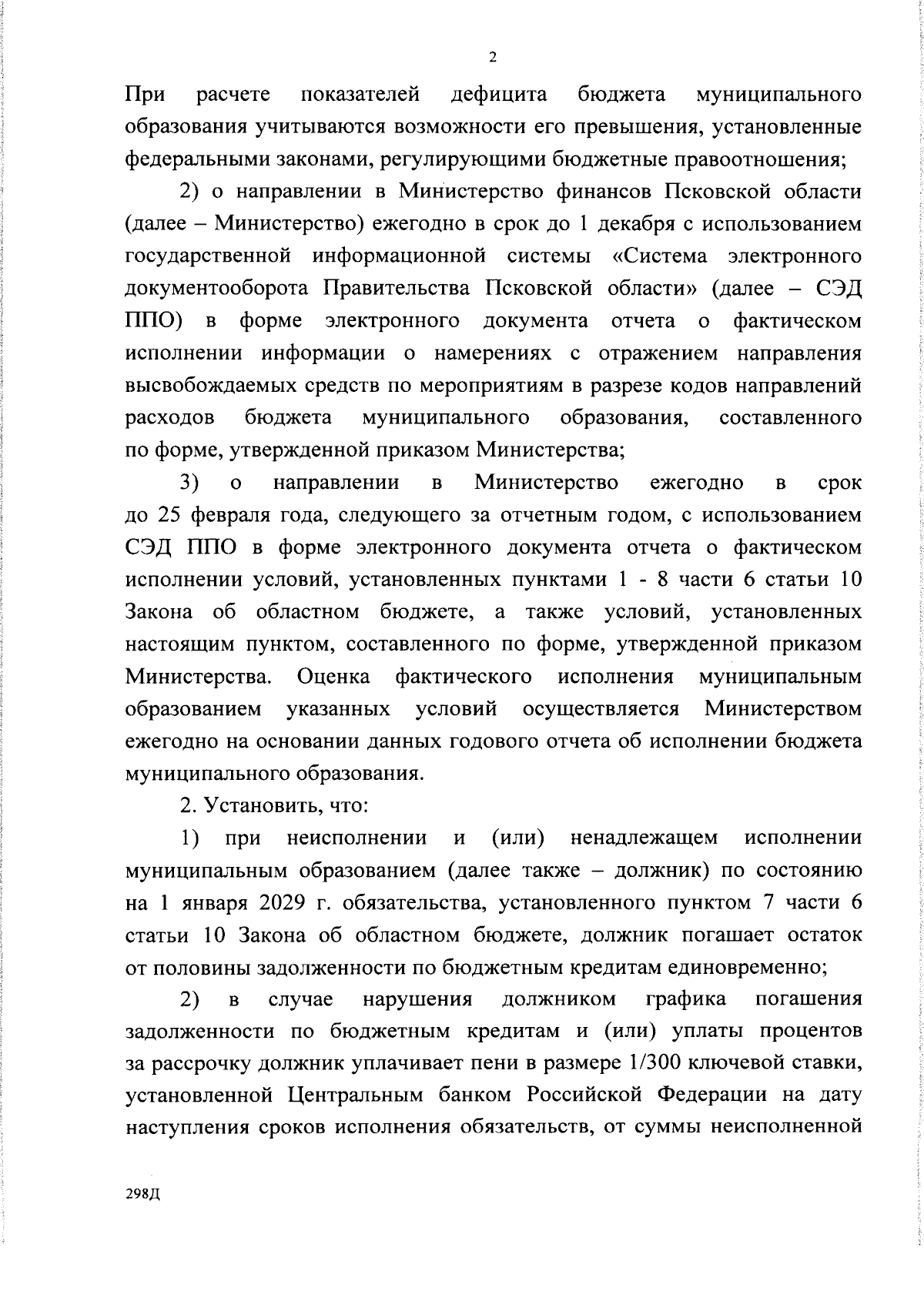 2

При расчете показателей дефицита бюджета муниципального образования учитываются возможности его превышения, установленные федеральными законами, регулирующими бюджетные правоотношения;

2) о направлении в Министерство финансов Псковской области (далее – Министерство) ежегодно в срок до 1 декабря с использованием государственной информационной системы «Система электронного документооборота Правительства Псковской области» (далее – СЭД ППО) в форме электронного документа отчета о фактическом исполнении информации о намерениях с отражением направления высвобождаемых средств по мероприятиям в разрезе кодов направлений расходов бюджета муниципального образования, составленного по форме, утвержденной приказом Министерства;

3) о направлении в Министерство ежегодно в срок до 25 февраля года, следующего за отчетным годом, с использованием СЭД ППО в форме электронного документа отчета о фактическом исполнении условий, установленных пунктами 1 - 8 части 6 статьи 10 Закона об областном бюджете, а также условий, установленных настоящим пунктом, составленного по форме, утвержденной приказом Министерства. Оценка фактического исполнения муниципальным образованием указанных условий осуществляется Министерством ежегодно на основании данных годового отчета об исполнении бюджета муниципального образования.

2. Установить, что:

1) при неисполнении и (или) ненадлежащем исполнении муниципальным образованием (далее также – должник) по состоянию на 1 января 2029 г. обязательства, установленного пунктом 7 части 6 статьи 10 Закона об областном бюджете, должник погашает остаток от половины задолженности по бюджетным кредитам единовременно;

2) в случае нарушения должником графика погашения задолженности по бюджетным кредитам и (или) уплаты процентов за рассрочку должник уплачивает пени в размере 1/300 ключевой ставки, установленной Центральным банком Российской Федерации на дату наступления сроков исполнения обязательств, от суммы неисполненной

298Д